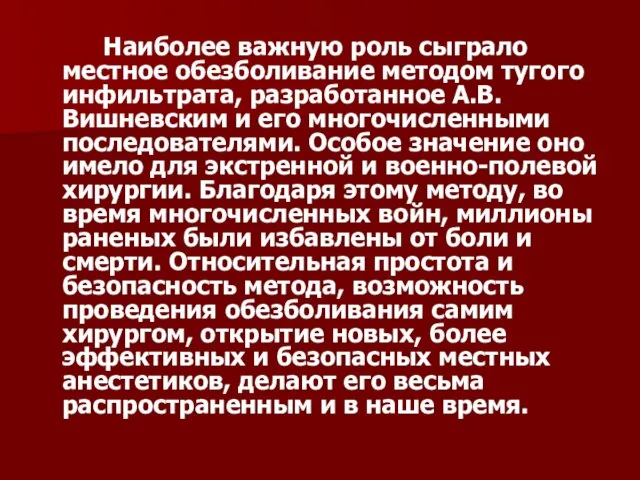 Наиболее важную роль сыграло местное обезболивание методом тугого инфильтрата, разработанное А.В. Вишневским и его многочисленными последователями. Особое значение оно имело для экстренной и военно-полевой хирургии. Благодаря этому методу, во время многочисленных войн, миллионы раненых были избавлены от боли и смерти. Относительная простота и безопасность метода, возможность проведения обезболивания самим хирургом, открытие новых, более эффективных и безопасных местных анестетиков, делают его весьма распространенным и в наше время.